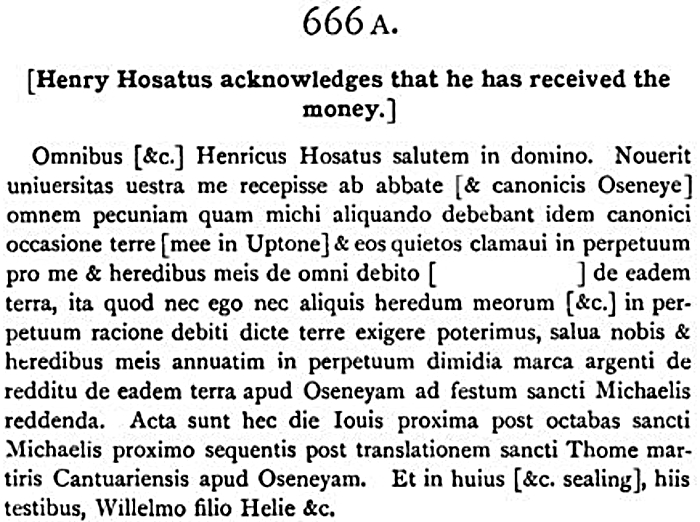 666 A.

[Henry Hosatus acknowledges that he has received the money.]

Omnibus [&c.] Henricus Hosatus salutem in domino. Nouerit uniuersitas uestra me recepisse ab abbate [& canonicis Oseneye] omnem pecuniam quam michi aliquando debebant idem canonici occasione terre [mee in Uptone] & eos quietos clamaui in perpetuum pro me & heredibus meis de omni debito [ ] de eadem terra, ita quod nec ego nec aliquis heredum meorum [&c.] in perpetuum racione debiti dicte terre exigere poterimus, salua nobis & heredibus meis annuatim in perpetuum dimidia marca argenti de redditu de eadem terra apud Oseneyam ad festum sancti Michaelis reddenda. Acta sunt hec die Iouis proxima post octabas sancti Michaelis proximo sequentis post translationem sancti Thome martiris Cantuariensis apud Oseneyam. Et in huius [&c. sealing], hiis testibus, Willelmo filio Helie &c.